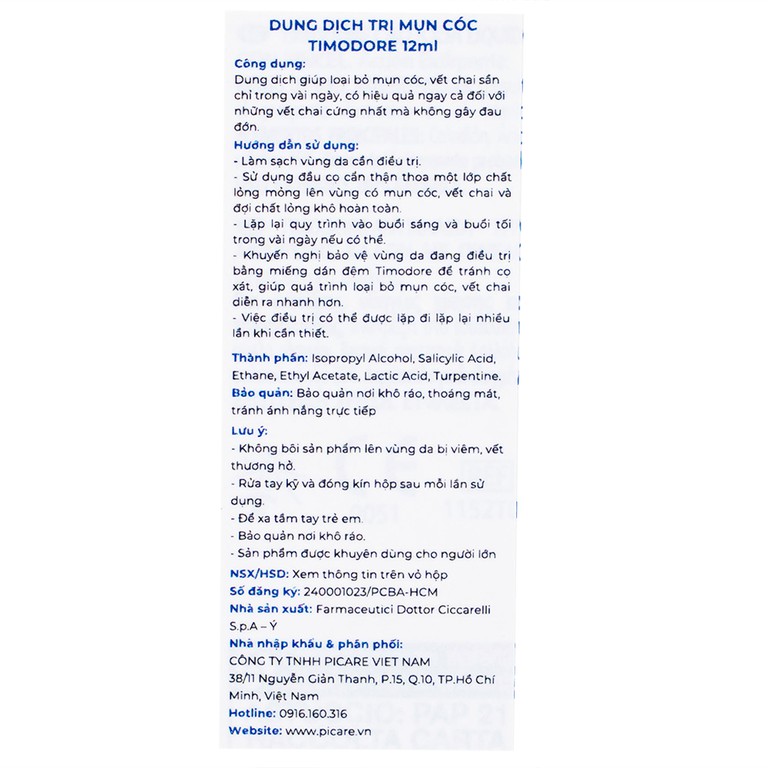 DUNG DỊCH TRỊ MỤN CÓC TIMODORE 12ml

Công dụng:
Dung dịch giúp loại bỏ mụn cóc, vết chai sần chỉ trong vài ngày, có hiệu quả ngay cả đối với những vết chai cứng nhất mà không gây đau đớn.

Hướng dẫn sử dụng:
- Làm sạch vùng da cần điều trị.
- Sử dụng đầu cọ cẩn thận thoa một lớp chất lỏng mỏng lên vùng có mụn cóc, vết chai và đợi chất lỏng khô hoàn toàn.
- Lặp lại quy trình vào buổi sáng và buổi tối trong vài ngày nếu có thể.
- Khuyến nghị bảo vệ vùng da đang điều trị bằng miếng dán đệm Timodore để tránh cọ xát, giúp quá trình loại bỏ mụn cóc, vết chai diễn ra nhanh hơn.
- Việc điều trị có thể được lặp đi lặp lại nhiều lần khi cần thiết.

Thành phần: Isopropyl Alcohol, Salicylic Acid, Ethane, Ethyl Acetate, Lactic Acid, Turpentine.
Bảo quản: Bảo quản nơi khô ráo, thoáng mát, tránh ánh nắng trực tiếp

Lưu ý:
- Không bôi sản phẩm lên vùng da bị viêm, vết thương hở.
- Rửa tay kỹ và đóng kín hộp sau mỗi lần sử dụng.
- Để xa tầm tay trẻ em.
- Bảo quản nơi khô ráo.
- Sản phẩm được khuyên dùng cho người lớn
NSX/HSD: Xem thông tin trên vỏ hộp
Số đăng ký: 240001023/PCBA-HCM
Nhà sản xuất: Farmaceutici Dottor Ciccarelli S.p.A – Ý
Nhà nhập khẩu & phân phối:
CÔNG TY TNHH PICARE VIET NAM
38/11 Nguyễn Giản Thanh, P.15, Q.10, TP.Hồ Chí Minh, Việt Nam
Hotline: 0916.160.316
Website: www.picare.vn